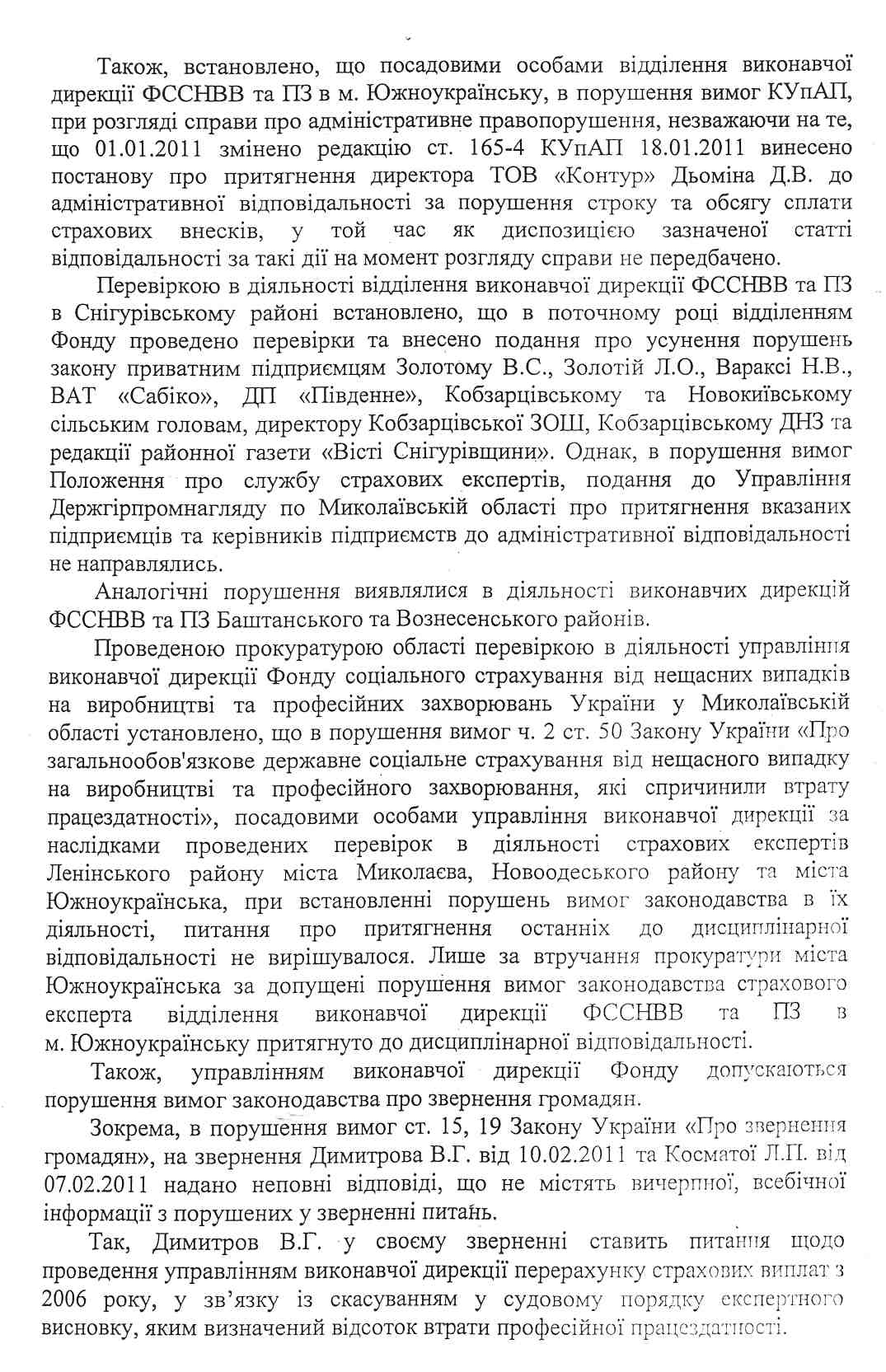 Також, встановлено, що посадовими особами відділення виконавчої дирекції ФССНВВ та ПЗ в м. Южноукраїнську, в порушення вимог КУпАП, при розгляді справи про адміністративне правопорушення, незважаючи на те, що 01.01.2011 змінено редакцію ст. 165-4 КУпАП 18.01.2011 винесено постанову про притягнення директора ТОВ «Контур» Дьоміна Д.В. до адміністративної відповідальності за порушення строку та обсягу сплати страхових внесків, у той час як диспозицією зазначеної статті відповідальності за такі дії на момент розгляду справи не передбачено.

Перевіркою в діяльності відділення виконавчої дирекції ФССНВВ та ПЗ в Снігурівському районі встановлено, що в поточному році відділенням Фонду проведено перевірки та внесено подання про усунення порушень закону приватним підприємцям Золотому В.С., Золотій Л.О., Вараксі Н.В., ВАТ «Сабіко», ДП «Південне», Кобзарцівському та Новокиївському сільським головам, директору Кобзарцівської ЗОШ, Кобзарцівському ДНЗ та редакції районної газети «Вісті Снігурівщини». Однак, в порушення вимог Положення про службу страхових експертів, подання до Управління Держгірпромнагляду по Миколаївській області про притягнення вказаних підприємців та керівників підприємств до адміністративної відповідальності не направлялись.

Аналогічні порушення виявлялися в діяльності виконавчих дирекцій ФССНВВ та ПЗ Баштанського та Вознесенського районів.

Проведеною прокуратурою області перевіркою в діяльності управління виконавчої дирекції Фонду соціального страхування від нещасних випадків на виробництві та професійних захворювань України у Миколаївській області установлено, що в порушення вимог ч. 2 ст. 50 Закону України «Про загальнообов'язкове державне соціальне страхування від нещасного випадку на виробництві та професійного захворювання, які спричинили втрату працездатності», посадовими особами управління виконавчої дирекції за наслідками проведених перевірок в діяльності страхових експертів Ленінського району міста Миколаєва, Новоодеського району та міста Южноукраїнська, при встановленні порушень вимог законодавства в їх діяльності, питання про притягнення останніх до дисциплінарної відповідальності не вирішувалося. Лише за втручання прокуратури міста Южноукраїнська за допущені порушення вимог законодавства страхового експерта відділення виконавчої дирекції ФССНВВ та ПЗ в м. Южноукраїнську притягнуто до дисциплінарної відповідальності.

Також, управлінням виконавчої дирекції Фонду допускаються порушення вимог законодавства про звернення громадян.

Зокрема, в порушення вимог ст. 15, 19 Закону України «Про звернення громадян», на звернення Димитрова В.Г. від 10.02.2011 та Косматої Л.П. від 07.02.2011 надано неповні відповіді, що не містять вичерпної, всебічної інформації з порушених у зверненні питань.

Так, Димитров В.Г. у своєму зверненні ставить питання щодо проведення управлінням виконавчої дирекції перерахунку страхових виплат з 2006 року, у зв'язку із скасуванням у судовому порядку експертного висновку, яким визначений відсоток втрати професійної працездатності.